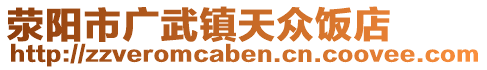 荥阳市广武镇天众饭店
http://zzveromcaben.cn.coovee.com